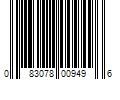 0 83078 00949 6